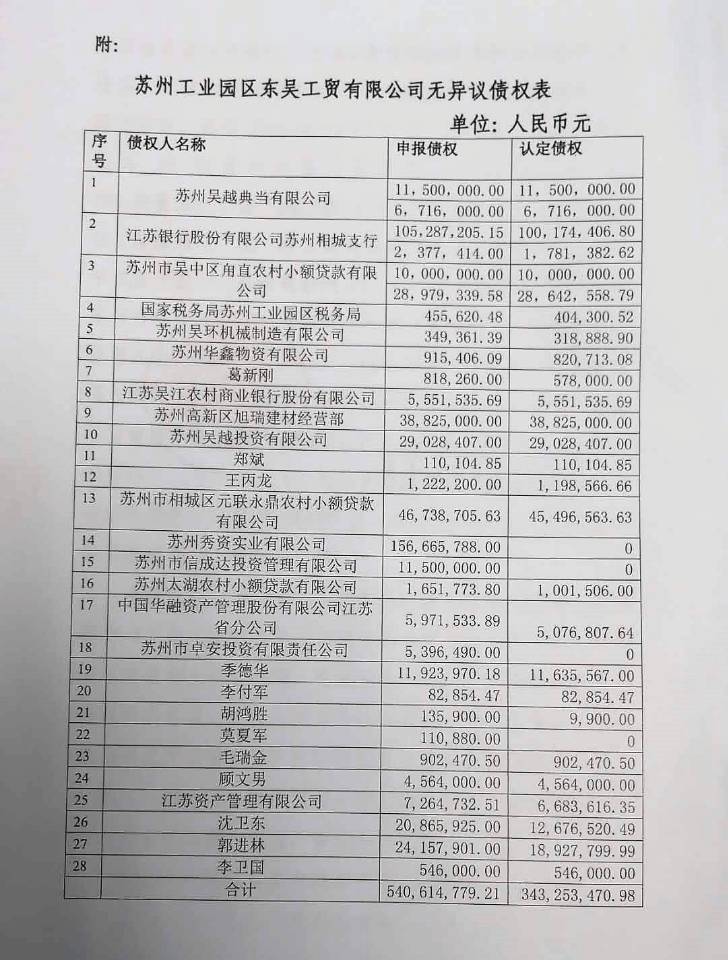 附:

苏州工业园区东吴工贸有限公司无异议债权表

单位：人民币元

| 序号 | 债权人名称 | 申报债权 | 认定债权 |
|---|---|---|---|
| 1 | 苏州吴越典当有限公司 | 11，500，000.00 | 11，500，000.00 |
| | | 6，716，000.00 | 6，716，000.00 |
| 2 | 江苏银行股份有限公司苏州相城支行 | 105，287，205.15 | 100，174，406.80 |
| | | 2，377，414.00 | 1，781，382.62 |
| 3 | 苏州市吴中区甪直农村小额贷款有限公司 | 10，000，000.00 | 10，000，000.00 |
| | | 28，979，339.58 | 28，642，558.79 |
| 4 | 国家税务局苏州工业园区税务局 | 455，620.48 | 404，300.52 |
| 5 | 苏州吴环机械制造有限公司 | 349，361.39 | 318，888.90 |
| 6 | 苏州华鑫物资有限公司 | 915，406.09 | 820，713.08 |
| 7 | 葛新刚 | 818，260.00 | 578，000.00 |
| 8 | 江苏吴江农村商业银行股份有限公司 | 5，551，535.69 | 5，551，535.69 |
| 9 | 苏州高新区旭瑞建材经营部 | 38，825，000.00 | 38，825，000.00 |
| 10 | 苏州吴越投资有限公司 | 29，028，407.00 | 29，028，407.00 |
| 11 | 郑斌 | 110，104.85 | 110，104.85 |
| 12 | 王丙龙 | 1，222，200.00 | 1，198，566.66 |
| 13 | 苏州市相城区元联永鼎农村小额贷款有限公司 | 46，738，705.63 | 45，496，563.63 |
| 14 | 苏州秀资实业有限公司 | 156，665，788.00 | 0 |
| 15 | 苏州市信成达投资管理有限公司 | 11，500，000.00 | 0 |
| 16 | 苏州太湖农村小额贷款有限公司 | 1，651，773.80 | 1，001，506.00 |
| 17 | 中国华融资产管理股份有限公司江苏省分公司 | 5，971，533.89 | 5，076，807.64 |
| 18 | 苏州市卓安投资有限责任公司 | 5，396，490.00 | 0 |
| 19 | 季德华 | 11，923，970.18 | 11，635，567.00 |
| 20 | 李付军 | 82，854.47 | 82，854.47 |
| 21 | 胡鸿胜 | 135，900.00 | 9，900.00 |
| 22 | 莫夏军 | 110，880.00 | 0 |
| 23 | 毛瑞金 | 902，470.50 | 902，470.50 |
| 24 | 顾文男 | 4，564，000.00 | 4，564，000.00 |
| 25 | 江苏资产管理有限公司 | 7，264，732.51 | 6，683，616.35 |
| 26 | 沈卫东 | 20，865，925.00 | 12，676，520.49 |
| 27 | 郭进林 | 24，157，901.00 | 18，927，799.99 |
| 28 | 李卫国 | 546，000.00 | 546，000.00 |
| | 合计 | 540，614，779.21 | 343，253，470.98 |